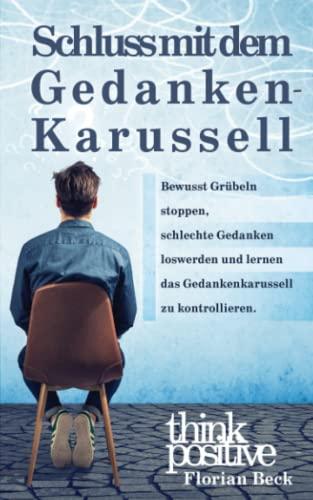 Schluss mit dem Gedanken-Karussell

Bewusst Grübeln stoppen, schlechte Gedanken loswerden und lernen das Gedankenkarussell zu kontrollieren.

think positive

Florian Beck